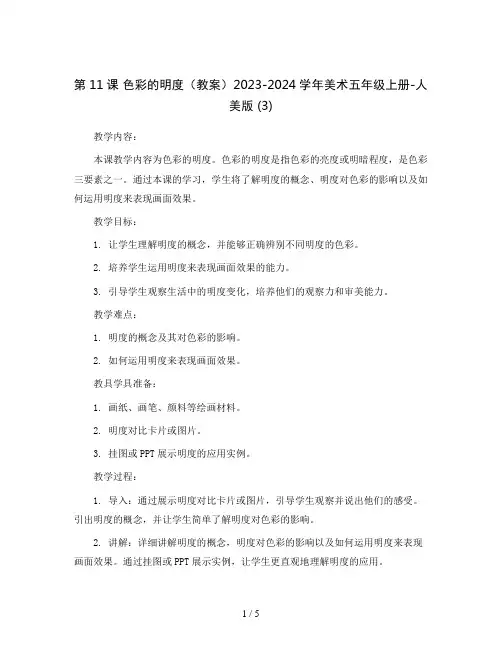 第 11 课 色彩的明度（教案）2023-2024 学年美术五年级上册-人美版 (3)

教学内容：

本课教学内容为色彩的明度。色彩的明度是指色彩的亮度或明暗程度，是色彩三要素之一。通过本课的学习，学生将了解明度的概念、明度对色彩的影响以及如何运用明度来表现画面效果。

教学目标：

1. 让学生理解明度的概念，并能够正确辨别不同明度的色彩。

2. 培养学生运用明度来表现画面效果的能力。

3. 引导学生观察生活中的明度变化，培养他们的观察力和审美能力。

教学难点：

1. 明度的概念及其对色彩的影响。

2. 如何运用明度来表现画面效果。

教具学具准备：

1. 画纸、画笔、颜料等绘画材料。

2. 明度对比卡片或图片。

3. 挂图或 PPT 展示明度的应用实例。

教学过程：

1. 导入：通过展示明度对比卡片或图片，引导学生观察并说出他们的感受。引出明度的概念，并让学生简单了解明度对色彩的影响。

2. 讲解：详细讲解明度的概念，明度对色彩的影响以及如何运用明度来表现画面效果。通过挂图或 PPT 展示实例，让学生更直观地理解明度的应用。

1 / 5